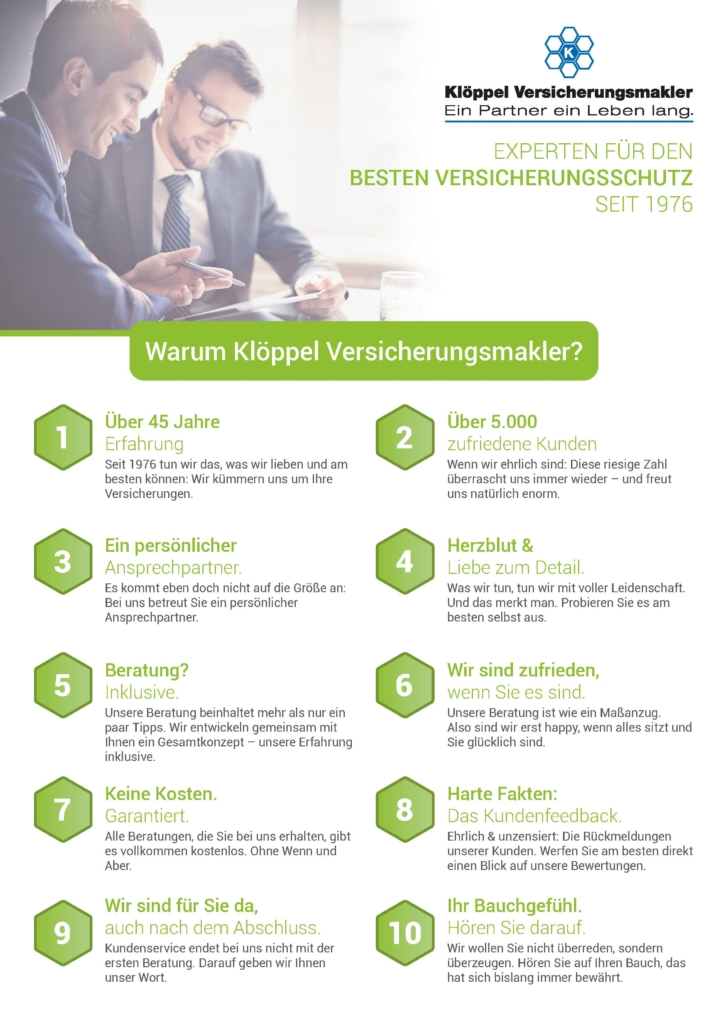 K

Klöppel Versicherungsmakler
Ein Partner ein Leben lang.

EXPERTEN FÜR DEN
BESTEN VERSICHERUNGSSCHUTZ
SEIT 1976

Warum Klöppel Versicherungsmakler?

1
Über 45 Jahre
Erfahrung
Seit 1976 tun wir das, was wir lieben und am besten können: Wir kümmern uns um Ihre Versicherungen.

2
Über 5.000
zufriedene Kunden
Wenn wir ehrlich sind: Diese riesige Zahl überrascht uns immer wieder – und freut uns natürlich enorm.

3
Ein persönlicher
Ansprechpartner.
Es kommt eben doch nicht auf die Größe an: Bei uns betreut Sie ein persönlicher Ansprechpartner.

4
Herzblut &
Liebe zum Detail.
Was wir tun, tun wir mit voller Leidenschaft. Und das merkt man. Probieren Sie es am besten selbst aus.

5
Beratung?
Inklusive.
Unsere Beratung beinhaltet mehr als nur ein paar Tipps. Wir entwickeln gemeinsam mit Ihnen ein Gesamtkonzept – unsere Erfahrung inklusive.

6
Wir sind zufrieden,
wenn Sie es sind.
Unsere Beratung ist wie ein Maßanzug. Also sind wir erst happy, wenn alles sitzt und Sie glücklich sind.

7
Keine Kosten.
Garantiert.
Alle Beratungen, die Sie bei uns erhalten, gibt es vollkommen kostenlos. Ohne Wenn und Aber.

8
Harte Fakten:
Das Kundenfeedback.
Ehrlich & unzensiert: Die Rückmeldungen unserer Kunden. Werfen Sie am besten direkt einen Blick auf unsere Bewertungen.

9
Wir sind für Sie da,
auch nach dem Abschluss.
Kundenservice endet bei uns nicht mit der ersten Beratung. Darauf geben wir Ihnen unser Wort.

10
Ihr Bauchgefühl.
Hören Sie darauf.
Wir wollen Sie nicht überreden, sondern überzeugen. Hören Sie auf Ihren Bauch, das hat sich bislang immer bewährt.